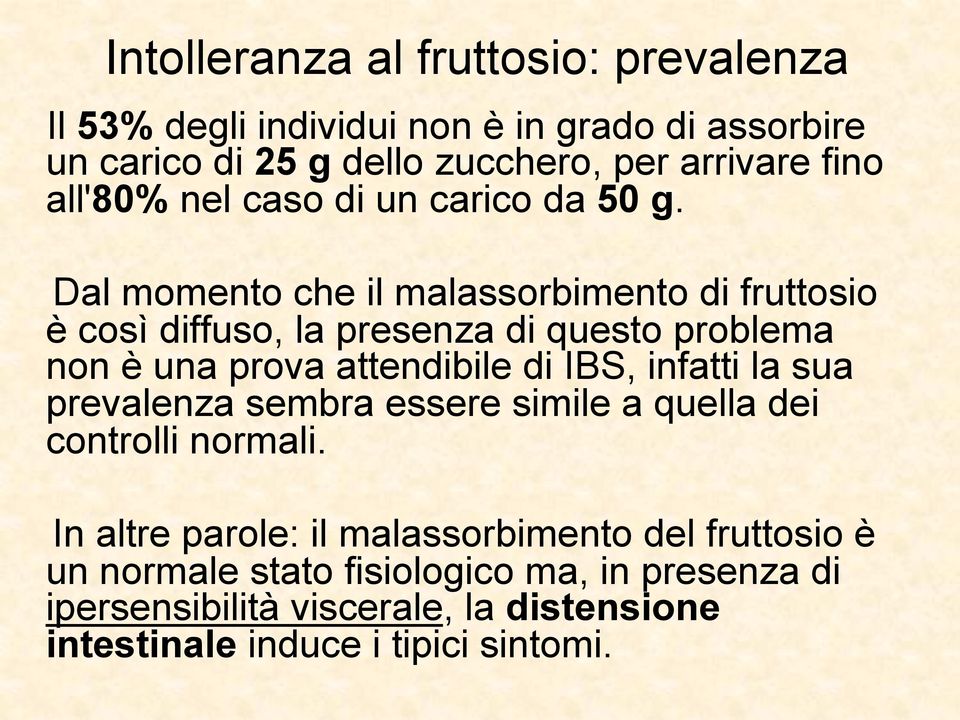 Intolleranza al fruttosio: prevalenza

Il 53% degli individui non è in grado di assorbire un carico di 25 g dello zucchero, per arrivare fino all'80% nel caso di un carico da 50 g.

Dal momento che il malassorbimento di fruttosio è così diffuso, la presenza di questo problema non è una prova attendibile di IBS, infatti la sua prevalenza sembra essere simile a quella dei controlli normali.

In altre parole: il malassorbimento del fruttosio è un normale stato fisiologico ma, in presenza di ipersensibilità viscerale, la distensione intestinale induce i tipici sintomi.